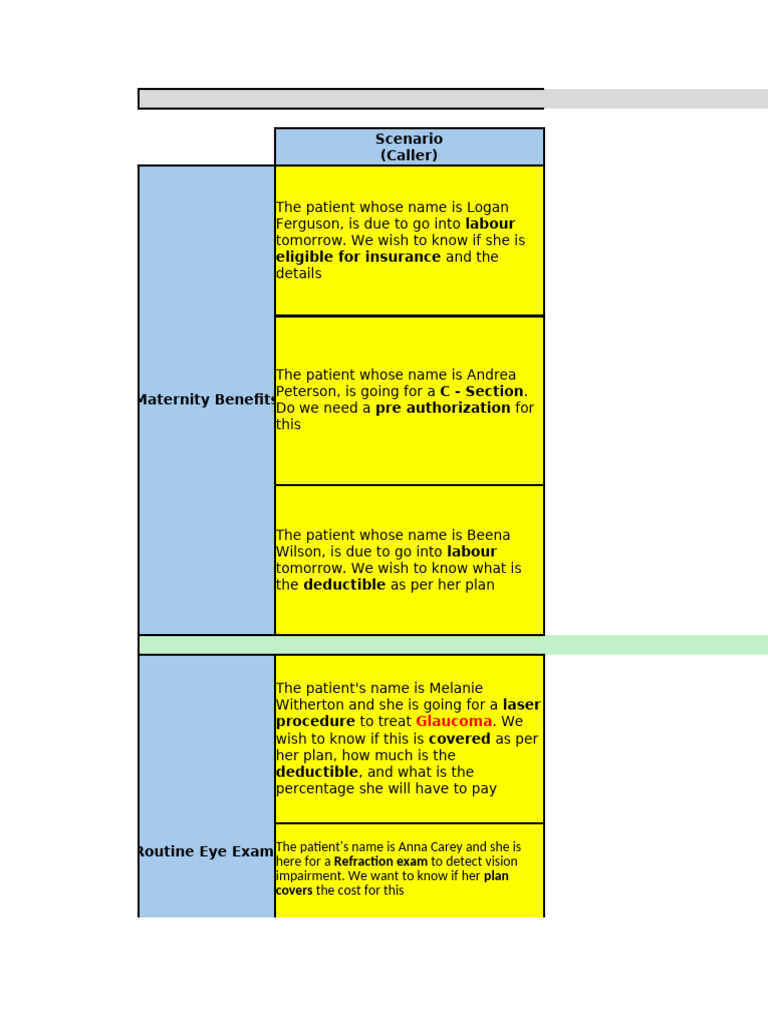 | | Scenario (Caller) |
|---|---|
| Maternity Benefits | The patient whose name is Logan Ferguson, is due to go into labour tomorrow. We wish to know if she is eligible for insurance and the details |
| | The patient whose name is Andrea Peterson, is going for a C - Section. Do we need a pre authorization for this |
| | The patient whose name is Beena Wilson, is due to go into labour tomorrow. We wish to know what is the deductible as per her plan |
| Routine Eye Exam | The patient's name is Melanie Witherton and she is going for a laser procedure to treat Glaucoma. We wish to know if this is covered as per her plan, how much is the deductible, and what is the percentage she will have to pay |
| | The patient's name is Anna Carey and she is here for a Refraction exam to detect vision impairment. We want to know if her plan covers the cost for this |